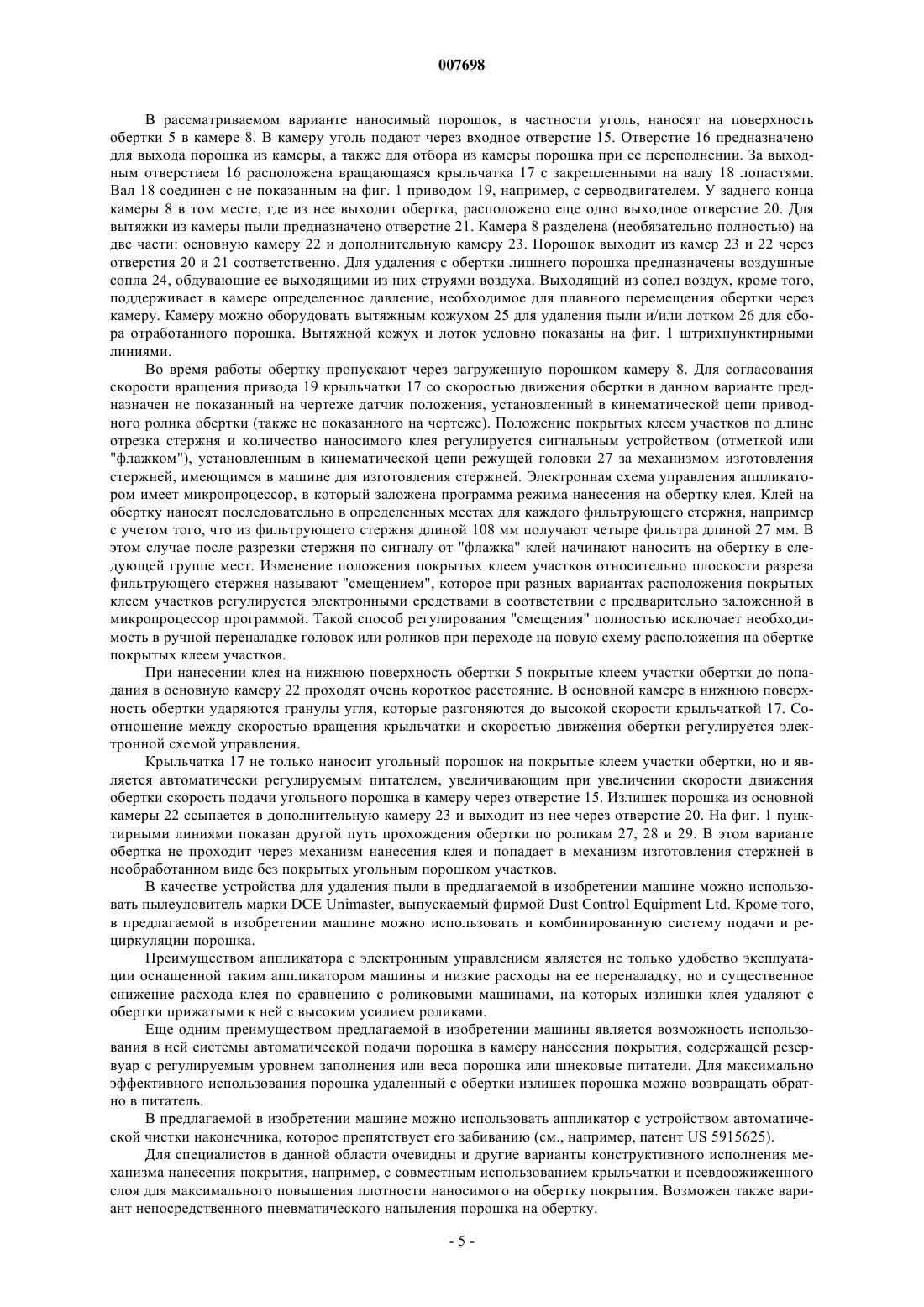 007698

В рассматриваемом варианте наносимый порошок, в частности уголь, наносят на поверхность обертки 5 в камере 8. В камеру уголь подают через входное отверстие 15. Отверстие 16 предназначено для выхода порошка из камеры, а также для отбора из камеры порошка при ее переполнении. За выходным отверстием 16 расположена вращающаяся крыльчатка 17 с закрепленными на валу 18 лопастями. Вал 18 соединен с не показанным на фиг. 1 приводом 19, например, с серводвигателем. У заднего конца камеры 8 в том месте, где из нее выходит обертка, расположено еще одно выходное отверстие 20. Для вытяжки из камеры пыли предназначено отверстие 21. Камера 8 разделена (необязательно полностью) на две части: основную камеру 22 и дополнительную камеру 23. Порошок выходит из камер 23 и 22 через отверстия 20 и 21 соответственно. Для удаления с обертки лишнего порошка предназначены воздушные сопла 24, обдувающие ее выходящими из них струями воздуха. Выходящий из сопел воздух, кроме того, поддерживает в камере определенное давление, необходимое для плавного перемещения обертки через камеру. Камеру можно оборудовать вытяжным кожухом 25 для удаления пыли и/или лотком 26 для сбора отработанного порошка. Вытяжной кожух и лоток условно показаны на фиг. 1 штрихпунктирными линиями.

Во время работы обертку пропускают через загруженную порошком камеру 8. Для согласования скорости вращения привода 19 крыльчатки 17 со скоростью движения обертки в данном варианте предназначен не показанный на чертеже датчик положения, установленный в кинематической цепи приводного ролика обертки (также не показанного на чертеже). Положение покрытых клеем участков по длине отрезка стержня и количество наносимого клея регулируется сигнальным устройством (отметкой или "флажком"), установленным в кинематической цепи режущей головки 27 за механизмом изготовления стержней, имеющимся в машине для изготовления стержней. Электронная схема управления аппликатором имеет микропроцессор, в который заложена программа режима нанесения на обертку клея. Клей на обертку наносят последовательно в определенных местах для каждого фильтрующего стержня, например с учетом того, что из фильтрующего стержня длиной 108 мм получают четыре фильтра длиной 27 мм. В этом случае после разрезки стержня по сигналу от "флажка" клей начинают наносить на обертку в следующей группе мест. Изменение положения покрытых клеем участков относительно плоскости разреза фильтрующего стержня называют "смещением", которое при разных вариантах расположения покрытых клеем участков регулируется электронными средствами в соответствии с предварительно заложенной в микропроцессор программой. Такой способ регулирования "смещения" полностью исключает необходимость в ручной переналадке головок или роликов при переходе на новую схему расположения на обертке покрытых клеем участков.

При нанесении клея на нижнюю поверхность обертки 5 покрытые клеем участки обертки до попадания в основную камеру 22 проходят очень короткое расстояние. В основной камере в нижнюю поверхность обертки ударяются гранулы угля, которые разгоняются до высокой скорости крыльчаткой 17. Соотношение между скоростью вращения крыльчатки и скоростью движения обертки регулируется электронной схемой управления.

Крыльчатка 17 не только наносит угольный порошок на покрытые клеем участки обертки, но и является автоматически регулируемым питателем, увеличивающим при увеличении скорости движения обертки скорость подачи угольного порошка в камеру через отверстие 15. Излишек порошка из основной камеры 22 ссыпается в дополнительную камеру 23 и выходит из нее через отверстие 20. На фиг. 1 пунктирными линиями показан другой путь прохождения обертки по роликам 27, 28 и 29. В этом варианте обертка не проходит через механизм нанесения клея и попадает в механизм изготовления стержней в необработанном виде без покрытых угольным порошком участков.

В качестве устройства для удаления пыли в предлагаемой в изобретении машине можно использовать пылеуловитель марки DCE Unimaster, выпускаемый фирмой Dust Control Equipment Ltd. Кроме того, в предлагаемой в изобретении машине можно использовать и комбинированную систему подачи и рециркуляции порошка.

Преимуществом аппликатора с электронным управлением является не только удобство эксплуатации оснащенной таким аппликатором машины и низкие расходы на ее переналадку, но и существенное снижение расхода клея по сравнению с роликовыми машинами, на которых излишки клея удаляют с обертки прижатыми к ней с высоким усилием роликами.

Еще одним преимуществом предлагаемой в изобретении машины является возможность использования в ней системы автоматической подачи порошка в камеру нанесения покрытия, содержащей резервуар с регулируемым уровнем заполнения или веса порошка или шнековые питатели. Для максимально эффективного использования порошка удаленный с обертки излишек порошка можно возвращать обратно в питатель.

В предлагаемой в изобретении машине можно использовать аппликатор с устройством автоматической чистки наконечника, которое препятствует его забиванию (см., например, патент US 5915625).

Для специалистов в данной области очевидны и другие варианты конструктивного исполнения механизма нанесения покрытия, например, с совместным использованием крыльчатки и псевдоожиженного слоя для максимального повышения плотности наносимого на обертку покрытия. Возможен также вариант непосредственного пневматического напыления порошка на обертку.

- 5 -